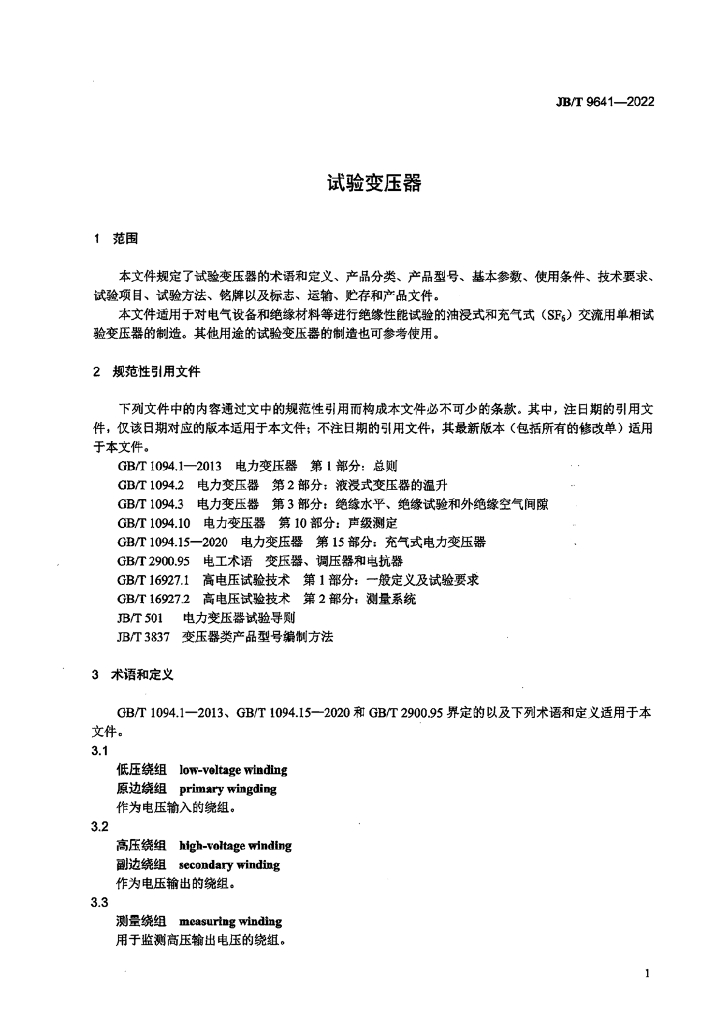 JB/T 9641—2022

试验变压器

1 范围

本文件规定了试验变压器的术语和定义、产品分类、产品型号、基本参数、使用条件、技术要求、试验项目、试验方法、铭牌以及标志、运输、贮存和产品文件。

本文件适用于对电气设备和绝缘材料等进行绝缘性能试验的油浸式和充气式（$SF_6$）交流用单相试验变压器的制造。其他用途的试验变压器的制造也可参考使用。

2 规范性引用文件

下列文件中的内容通过文中的规范性引用而构成本文件必不可少的条款。其中，注日期的引用文件，仅该日期对应的版本适用于本文件；不注日期的引用文件，其最新版本（包括所有的修改单）适用于本文件。

GB/T 1094.1—2013 电力变压器 第1部分：总则
GB/T 1094.2 电力变压器 第2部分：液浸式变压器的温升
GB/T 1094.3 电力变压器 第3部分：绝缘水平、绝缘试验和外绝缘空气间隙
GB/T 1094.10 电力变压器 第10部分：声级测定
GB/T 1094.15—2020 电力变压器 第15部分：充气式电力变压器
GB/T 2900.95 电工术语 变压器、调压器和电抗器
GB/T 16927.1 高电压试验技术 第1部分：一般定义及试验要求
GB/T 16927.2 高电压试验技术 第2部分：测量系统
JB/T 501 电力变压器试验导则
JB/T 3837 变压器类产品型号编制方法

3 术语和定义

GB/T 1094.1—2013、GB/T 1094.15—2020 和 GB/T 2900.95 界定的以及下列术语和定义适用于本文件。

3.1
低压绕组 low-voltage winding
原边绕组 primary wingding
作为电压输入的绕组。

3.2
高压绕组 high-voltage winding
副边绕组 secondary winding
作为电压输出的绕组。

3.3
测量绕组 measuring winding
用于监测高压输出电压的绕组。

1